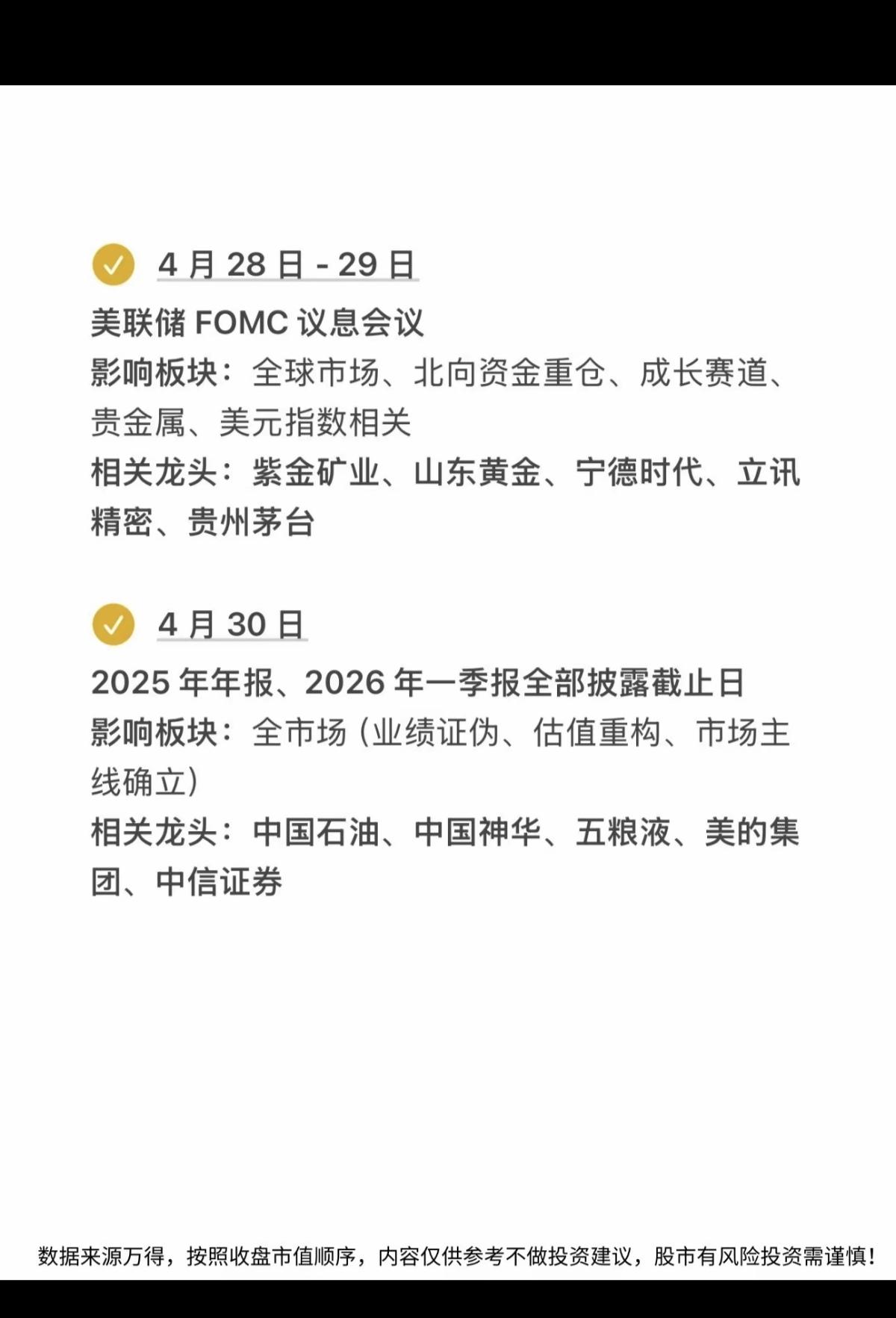 4 月 28 日 - 29 日

美联储 FOMC 议息会议
影响板块：全球市场、北向资金重仓、成长赛道、贵金属、美元指数相关
相关龙头：紫金矿业、山东黄金、宁德时代、立讯精密、贵州茅台

4 月 30 日

2025 年年报、2026 年一季报全部披露截止日
影响板块：全市场（业绩证伪、估值重构、市场主线确立）
相关龙头：中国石油、中国神华、五粮液、美的集团、中信证券

数据来源万得，按照收盘市值顺序，内容仅供参考不做投资建议，股市有风险投资需谨慎！